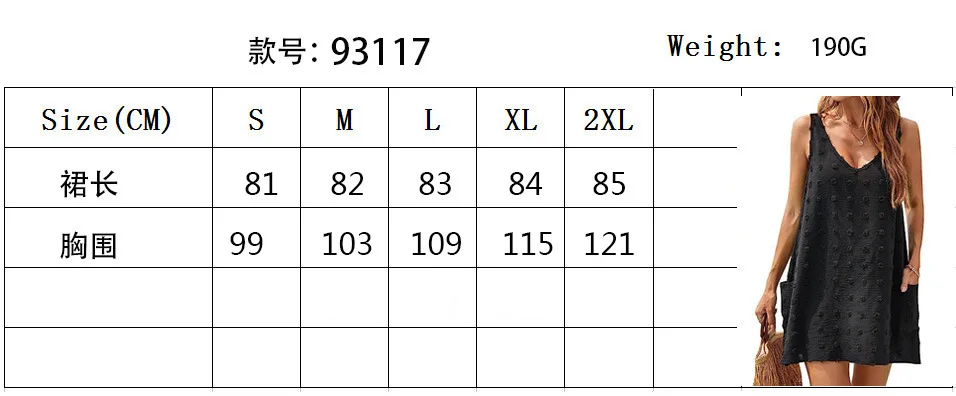 款号: 93117

Weight: 190G

| Size(CM) | S | M | L | XL | 2XL | |
|---|---|---|---|---|---|---|
| 裙长 | 81 | 82 | 83 | 84 | 85 | |
| 胸围 | 99 | 103 | 109 | 115 | 121 | |
| | | | | | | |
| | | | | | | |